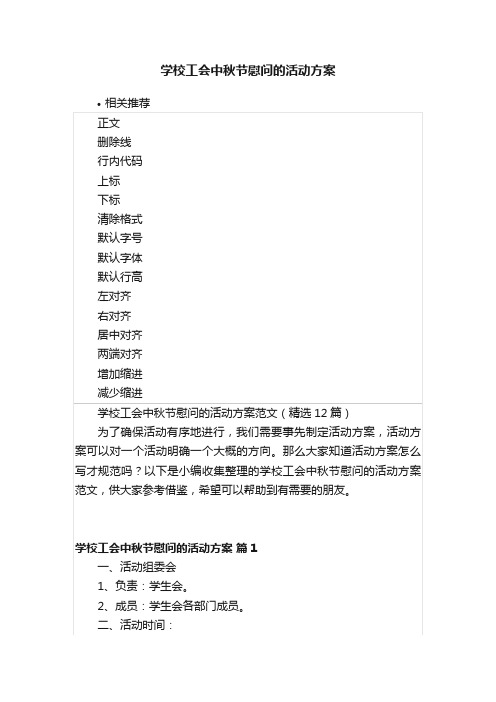 学校工会中秋节慰问的活动方案

• 相关推荐

正文
删除线
行内代码
上标
下标
清除格式
默认字号
默认字体
默认行高
左对齐
右对齐
居中对齐
两端对齐
增加缩进
减少缩进

学校工会中秋节慰问的活动方案范文（精选 12 篇）

为了确保活动有序地进行，我们需要事先制定活动方案，活动方案可以对一个活动明确一个大概的方向。那么大家知道活动方案怎么写才规范吗？以下是小编收集整理的学校工会中秋节慰问的活动方案范文，供大家参考借鉴，希望可以帮助到有需要的朋友。

学校工会中秋节慰问的活动方案 篇 1

一、活动组委会

1、负责：学生会。

2、成员：学生会各部门成员。

二、活动时间：